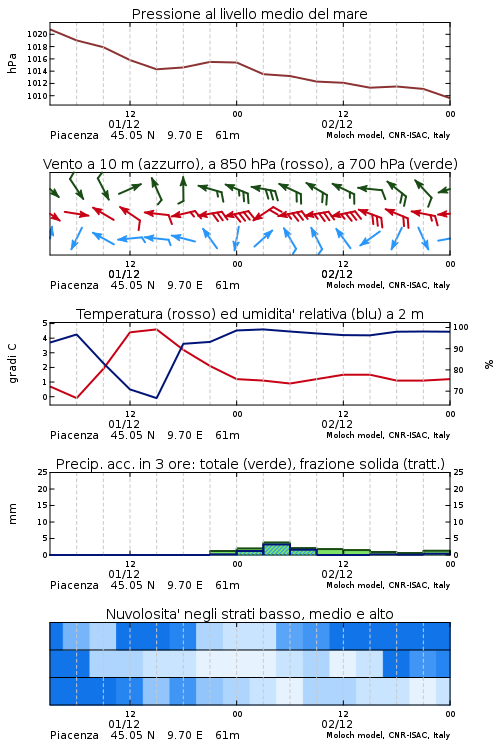 Pressione al livello medio del mare

hPa

1020
1018
1016
1014
1012
1010

12
01/12
00
12
02/12
00

Piacenza 45.05 N 9.70 E 61m
Moloch model, CNR-ISAC, Italy

Vento a 10 m (azzurro), a 850 hPa (rosso), a 700 hPa (verde)

12
01/12
00
12
02/12
00

Piacenza 45.05 N 9.70 E 61m
Moloch model, CNR-ISAC, Italy

Temperatura (rosso) ed umidita' relativa (blu) a 2 m

gradi C

5
4
3
2
1
0

100
90
80
70

%

12
01/12
00
12
02/12
00

Piacenza 45.05 N 9.70 E 61m
Moloch model, CNR-ISAC, Italy

Precip. acc. in 3 ore: totale (verde), frazione solida (tratt.)

mm

25
20
15
10
5
0

25
20
15
10
5
0

12
01/12
00
12
02/12
00

Piacenza 45.05 N 9.70 E 61m
Moloch model, CNR-ISAC, Italy

Nuvolosita' negli strati basso, medio e alto

12
01/12
00
12
02/12
00

Piacenza 45.05 N 9.70 E 61m
Moloch model, CNR-ISAC, Italy